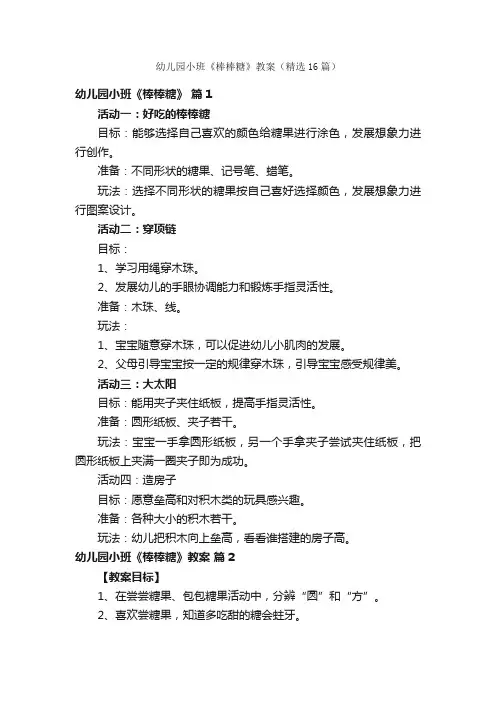 幼儿园小班《棒棒糖》教案（精选16篇）

幼儿园小班《棒棒糖》 篇1

活动一：好吃的棒棒糖

目标：能够选择自己喜欢的颜色给糖果进行涂色，发展想象力进行创作。

准备：不同形状的糖果、记号笔、蜡笔。

玩法：选择不同形状的糖果按自己喜好选择颜色，发展想象力进行图案设计。

活动二：穿项链

目标：

1、学习用绳穿木珠。

2、发展幼儿的手眼协调能力和锻炼手指灵活性。

准备：木珠、线。

玩法：

1、宝宝随意穿木珠，可以促进幼儿小肌肉的发展。

2、父母引导宝宝按一定的规律穿木珠，引导宝宝感受规律美。

活动三：大太阳

目标：能用夹子夹住纸板，提高手指灵活性。

准备：圆形纸板、夹子若干。

玩法：宝宝一手拿圆形纸板，另一个手拿夹子尝试夹住纸板，把圆形纸板上夹满一圈夹子即为成功。

活动四：造房子

目标：愿意垒高和对积木类的玩具感兴趣。

准备：各种大小的积木若干。

玩法：幼儿把积木向上垒高，看看谁搭建的房子高。

幼儿园小班《棒棒糖》教案 篇2

【教案目标】

1、在尝尝糖果、包包糖果活动中，分辨“圆”和“方”。

2、喜欢尝糖果，知道多吃甜的糖会蛀牙。